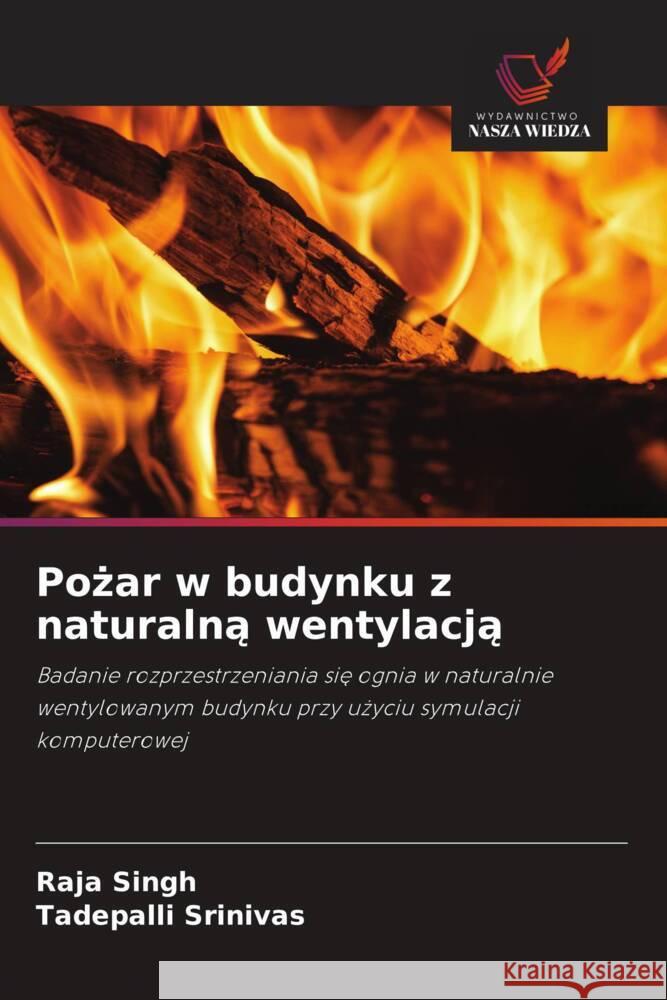 WYDAWNICTWO
NASZA WIEDZA

Pożar w budynku z naturalną wentylacją

Badanie rozprzestrzeniania się ognia w naturalnie wentylowanym budynku przy użyciu symulacji komputerowej

Raja Singh
Tadepalli Srinivas